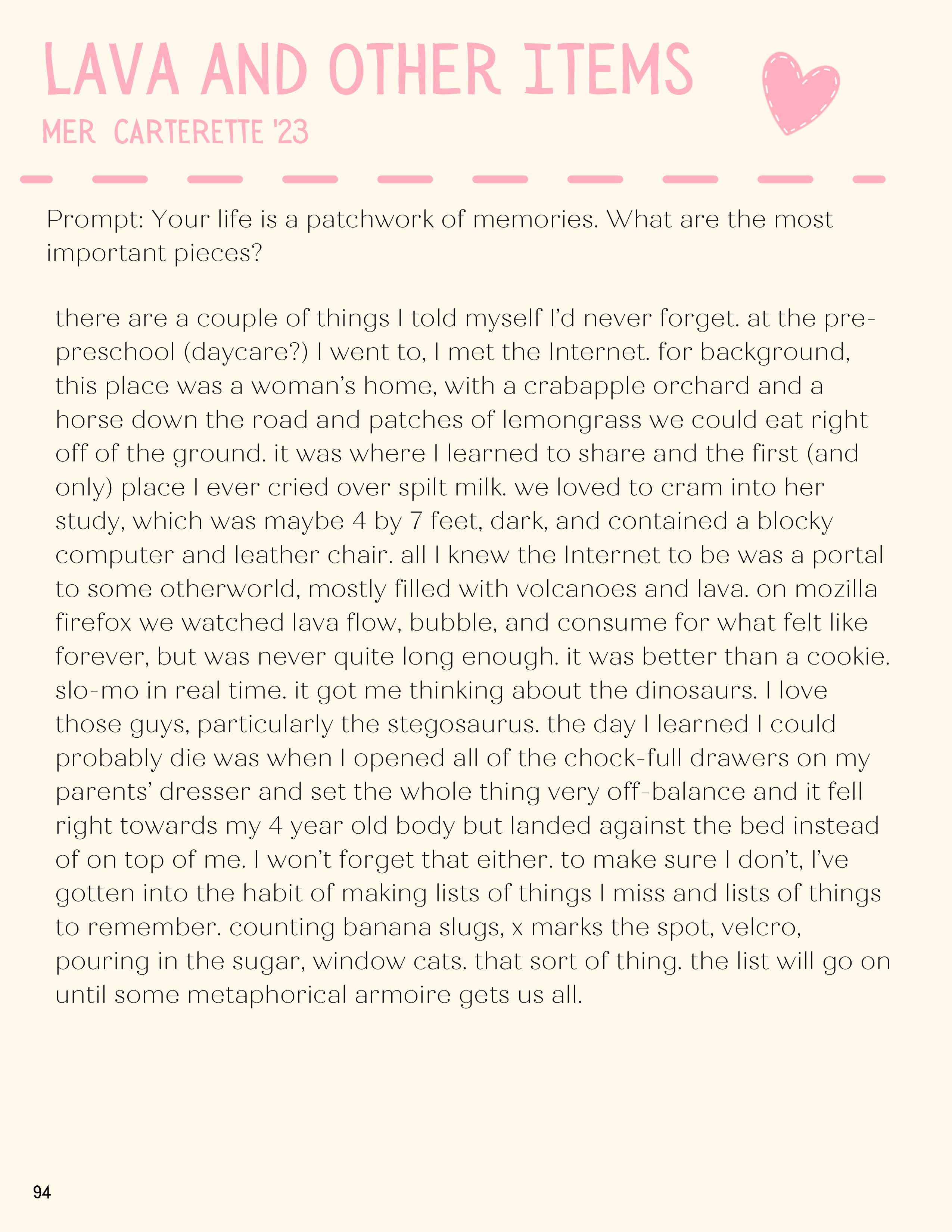 LAVA AND OTHER ITEMS
MER CARTERETTE '23

Prompt: Your life is a patchwork of memories. What are the most important pieces?

there are a couple of things I told myself I'd never forget. at the pre-preschool (daycare?) I went to, I met the Internet. for background, this place was a woman's home, with a crabapple orchard and a horse down the road and patches of lemongrass we could eat right off of the ground. it was where I learned to share and the first (and only) place I ever cried over spilt milk. we loved to cram into her study, which was maybe 4 by 7 feet, dark, and contained a blocky computer and leather chair. all I knew the Internet to be was a portal to some otherworld, mostly filled with volcanoes and lava. on mozilla firefox we watched lava flow, bubble, and consume for what felt like forever, but was never quite long enough. it was better than a cookie. slo-mo in real time. it got me thinking about the dinosaurs. I love those guys, particularly the stegosaurus. the day I learned I could probably die was when I opened all of the chock-full drawers on my parents' dresser and set the whole thing very off-balance and it fell right towards my 4 year old body but landed against the bed instead of on top of me. I won't forget that either. to make sure I don't, I've gotten into the habit of making lists of things I miss and lists of things to remember. counting banana slugs, x marks the spot, velcro, pouring in the sugar, window cats. that sort of thing. the list will go on until some metaphorical armoire gets us all.

94